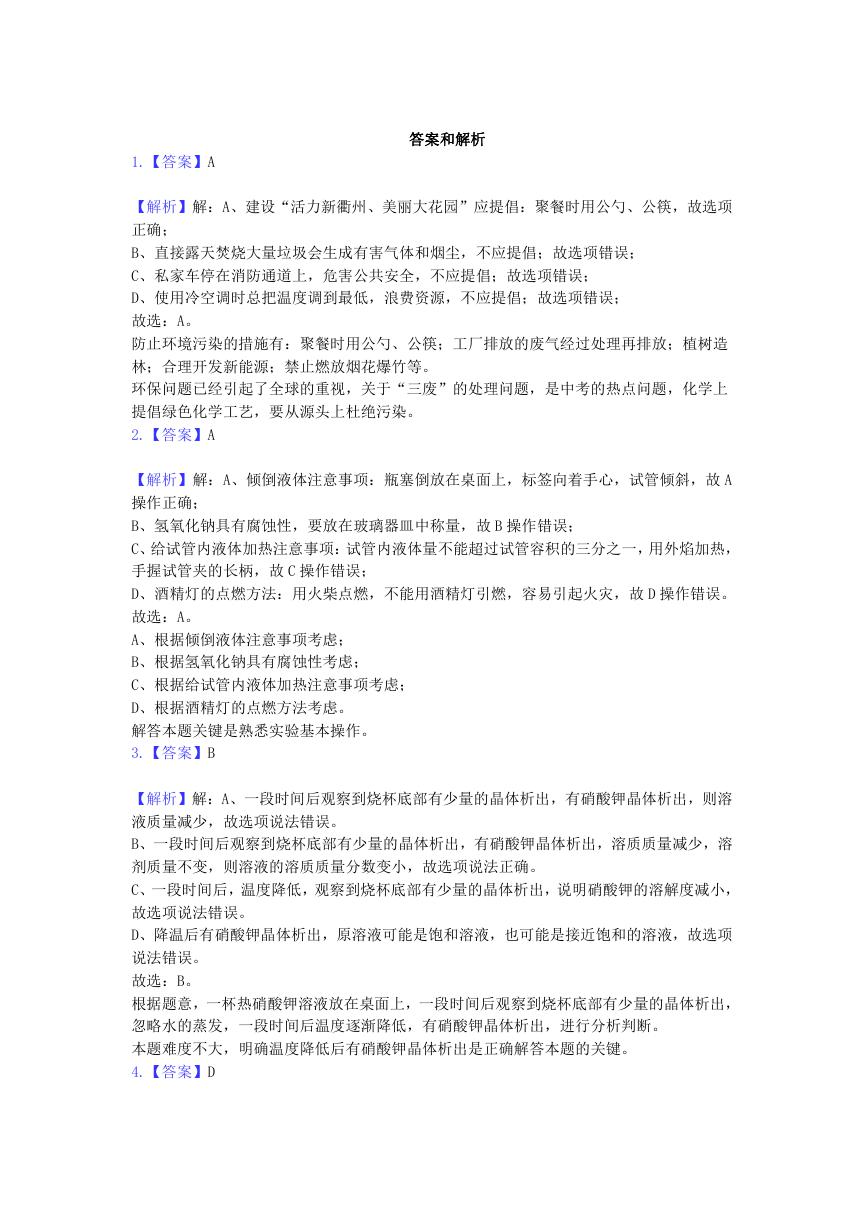 答案和解析

1.【答案】A

【解析】解：A、建设“活力新衢州、美丽大花园”应提倡：聚餐时用公勺、公筷，故选项正确；
B、直接露天焚烧大量垃圾会生成有害气体和烟尘，不应提倡；故选项错误；
C、私家车停在消防通道上，危害公共安全，不应提倡；故选项错误；
D、使用冷空调时总把温度调到最低，浪费资源，不应提倡；故选项错误；
故选：A。
防止环境污染的措施有：聚餐时用公勺、公筷；工厂排放的废气经过处理再排放；植树造林；合理开发新能源；禁止燃放烟花爆竹等。
环保问题已经引起了全球的重视，关于“三废”的处理问题，是中考的热点问题，化学上提倡绿色化学工艺，要从源头上杜绝污染。

2.【答案】A

【解析】解：A、倾倒液体注意事项：瓶塞倒放在桌面上，标签向着手心，试管倾斜，故A操作正确；
B、氢氧化钠具有腐蚀性，要放在玻璃器皿中称量，故B操作错误；
C、给试管内液体加热注意事项：试管内液体量不能超过试管容积的三分之一，用外焰加热，手握试管夹的长柄，故C操作错误；
D、酒精灯的点燃方法：用火柴点燃，不能用酒精灯引燃，容易引起火灾，故D操作错误。
故选：A。
A、根据倾倒液体注意事项考虑；
B、根据氢氧化钠具有腐蚀性考虑；
C、根据给试管内液体加热注意事项考虑；
D、根据酒精灯的点燃方法考虑。
解答本题关键是熟悉实验基本操作。

3.【答案】B

【解析】解：A、一段时间后观察到烧杯底部有少量的晶体析出，有硝酸钾晶体析出，则溶液质量减少，故选项说法错误。
B、一段时间后观察到烧杯底部有少量的晶体析出，有硝酸钾晶体析出，溶质质量减少，溶剂质量不变，则溶液的溶质质量分数变小，故选项说法正确。
C、一段时间后，温度降低，观察到烧杯底部有少量的晶体析出，说明硝酸钾的溶解度减小，故选项说法错误。
D、降温后有硝酸钾晶体析出，原溶液可能是饱和溶液，也可能是接近饱和的溶液，故选项说法错误。
故选：B。
根据题意，一杯热硝酸钾溶液放在桌面上，一段时间后观察到烧杯底部有少量的晶体析出，忽略水的蒸发，一段时间后温度逐渐降低，有硝酸钾晶体析出，进行分析判断。
本题难度不大，明确温度降低后有硝酸钾晶体析出是正确解答本题的关键。

4.【答案】D